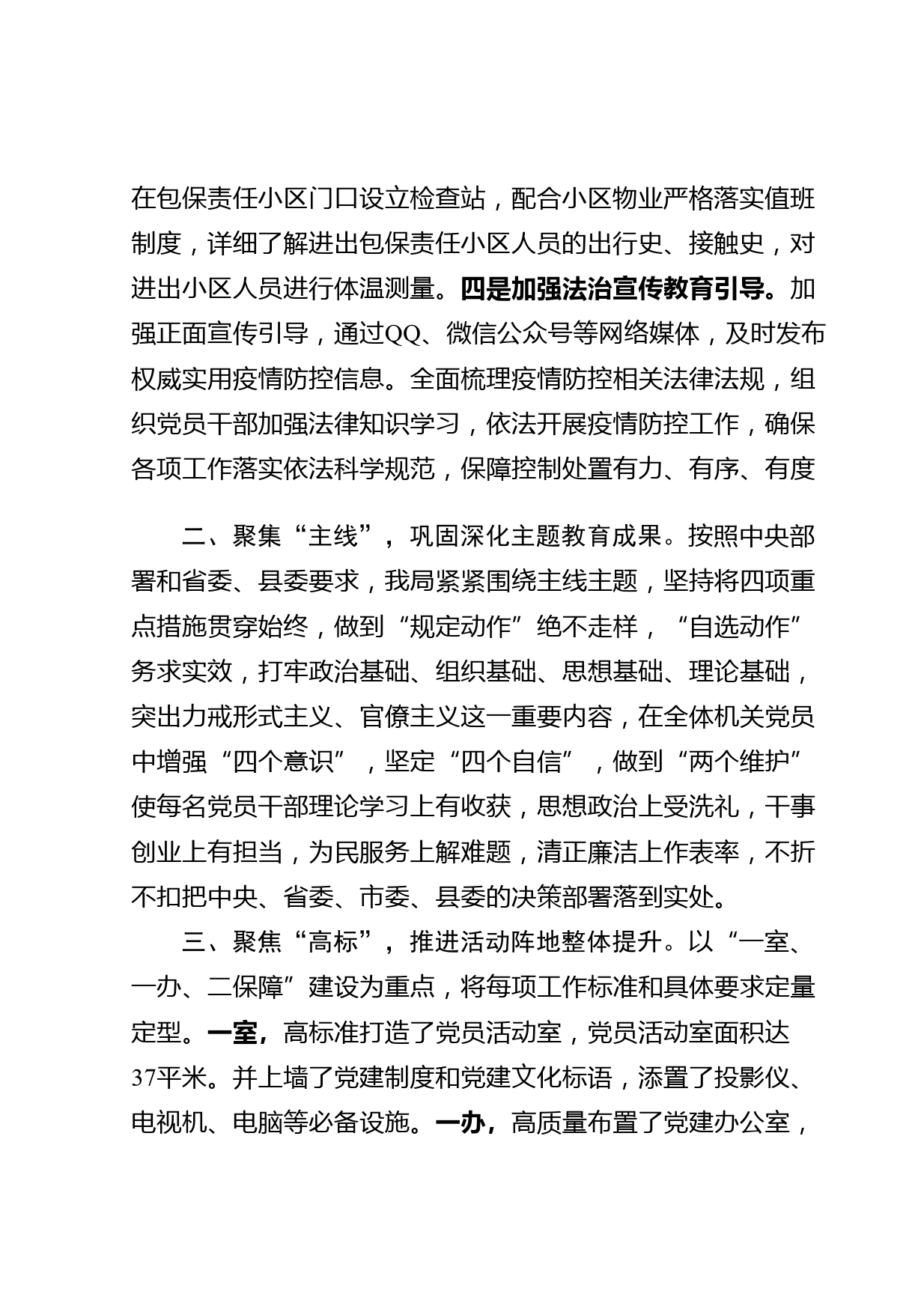 在包保责任小区门口设立检查站，配合小区物业严格落实值班制度，详细了解进出包保责任小区人员的出行史、接触史，对进出小区人员进行体温测量。四是加强法治宣传教育引导。加强正面宣传引导，通过QQ、微信公众号等网络媒体，及时发布权威实用疫情防控信息。全面梳理疫情防控相关法律法规，组织党员干部加强法律知识学习，依法开展疫情防控工作，确保各项工作落实依法科学规范，保障控制处置有力、有序、有度

二、聚集“主线”，巩固深化主题教育成果。按照中央部署和省委、县委要求，我局紧紧围绕主线主题，坚持将四项重点措施贯穿始终，做到“规定动作”绝不走样，“自选动作”务求实效，打牢政治基础、组织基础、思想基础、理论基础，突出力戒形式主义、官僚主义这一重要内容，在全体机关党员中增强“四个意识”，坚定“四个自信”，做到“两个维护”使每名党员干部理论学习上有收获，思想政治上受洗礼，干事创业上有担当，为民服务上解难题，清正廉洁上作表率，不折不扣把中央、省委、市委、县委的决策部署落到实处。

三、聚焦“高标”，推进活动阵地整体提升。以“一室、一办、二保障”建设为重点，将每项工作标准和具体要求定量定型。一室，高标准打造了党员活动室，党员活动室面积达37平米。并上墙了党建制度和党建文化标语，添置了投影仪、电视机、电脑等必备设施。一办，高质量布置了党建办公室，